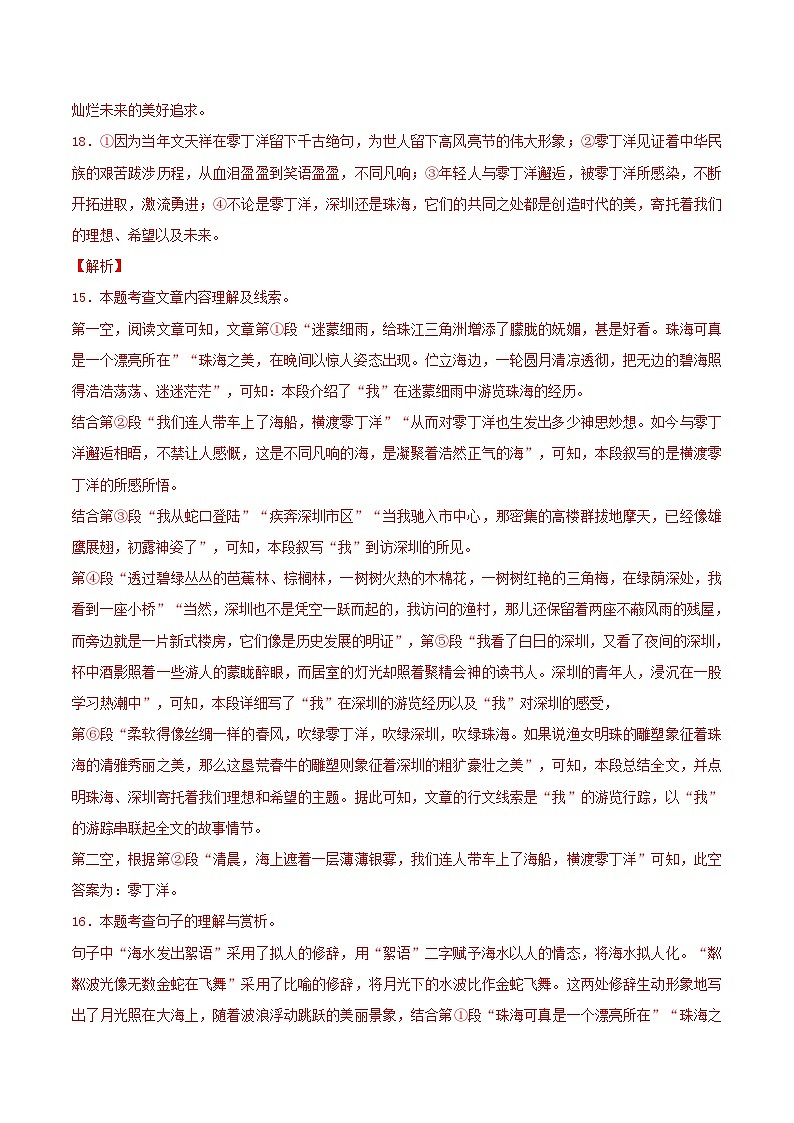 灿烂未来的美好追求。

18．①因为当年文天祥在零丁洋留下千古绝句，为世人留下高风亮节的伟大形象；②零丁洋见证着中华民族的艰苦跋涉历程，从血泪盈盈到笑语盈盈，不同凡响；③年轻人与零丁洋邂逅，被零丁洋所感染，不断开拓进取，激流勇进；④不论是零丁洋，深圳还是珠海，它们的共同之处都是创造时代的美，寄托着我们的理想、希望以及未来。

【解析】

15．本题考查文章内容理解及线索。

第一空，阅读文章可知，文章第①段“迷蒙细雨，给珠江三角洲增添了朦胧的妩媚，甚是好看。珠海可真是一个漂亮所在”“珠海之美，在晚间以惊人姿态出现。伫立海边，一轮圆月清凉透彻，把无边的碧海照得浩浩荡荡、迷迷茫茫”，可知：本段介绍了“我”在迷蒙细雨中游览珠海的经历。

结合第②段“我们连人带车上了海船，横渡零丁洋”“从而对零丁洋也生发出多少神思妙想。如今与零丁洋邂逅相晤，不禁让人感慨，这是不同凡响的海，是凝聚着浩然正气的海”，可知，本段叙写的是横渡零丁洋的所感所悟。

结合第③段“我从蛇口登陆”“疾奔深圳市区”“当我驰入市中心，那密集的高楼群拔地摩天，已经像雄鹰展翅，初露神姿了”，可知，本段叙写“我”到访深圳的所见。

第④段“透过碧绿丛丛的芭蕉林、棕榈林，一树树火热的木棉花，一树树红艳的三角梅，在绿荫深处，我看到一座小桥”“当然，深圳也不是凭空一跃而起的，我访问的渔村，那儿还保留着两座不蔽风雨的残屋，而旁边就是一片新式楼房，它们像是历史发展的明证”，第⑤段“我看了白日的深圳，又看了夜间的深圳，杯中酒影照着一些游人的蒙眬醉眼，而居室的灯光却照着聚精会神的读书人。深圳的青年人，浸沉在一股学习热潮中”，可知，本段详细写了“我”在深圳的游览经历以及“我”对深圳的感受，

第⑥段“柔软得像丝绸一样的春风，吹绿零丁洋，吹绿深圳，吹绿珠海。如果说渔女明珠的雕塑象征着珠海的清雅秀丽之美，那么这垦荒春牛的雕塑则象征着深圳的粗犷豪壮之美”，可知，本段总结全文，并点明珠海、深圳寄托着我们理想和希望的主题。据此可知，文章的行文线索是“我”的游览行踪，以“我”的游踪串联起全文的故事情节。

第二空，根据第②段“清晨，海上遮着一层薄薄银雾，我们连人带车上了海船，横渡零丁洋”可知，此空答案为：零丁洋。

16．本题考查句子的理解与赏析。

句子中“海水发出絮语”采用了拟人的修辞，用“絮语”二字赋予海水以人的情态，将海水拟人化。“粼粼波光像无数金蛇在飞舞”采用了比喻的修辞，将月光下的水波比作金蛇飞舞。这两处修辞生动形象地写出了月光照在大海上，随着波浪浮动跳跃的美丽景象，结合第①段“珠海可真是一个漂亮所在”“珠海之